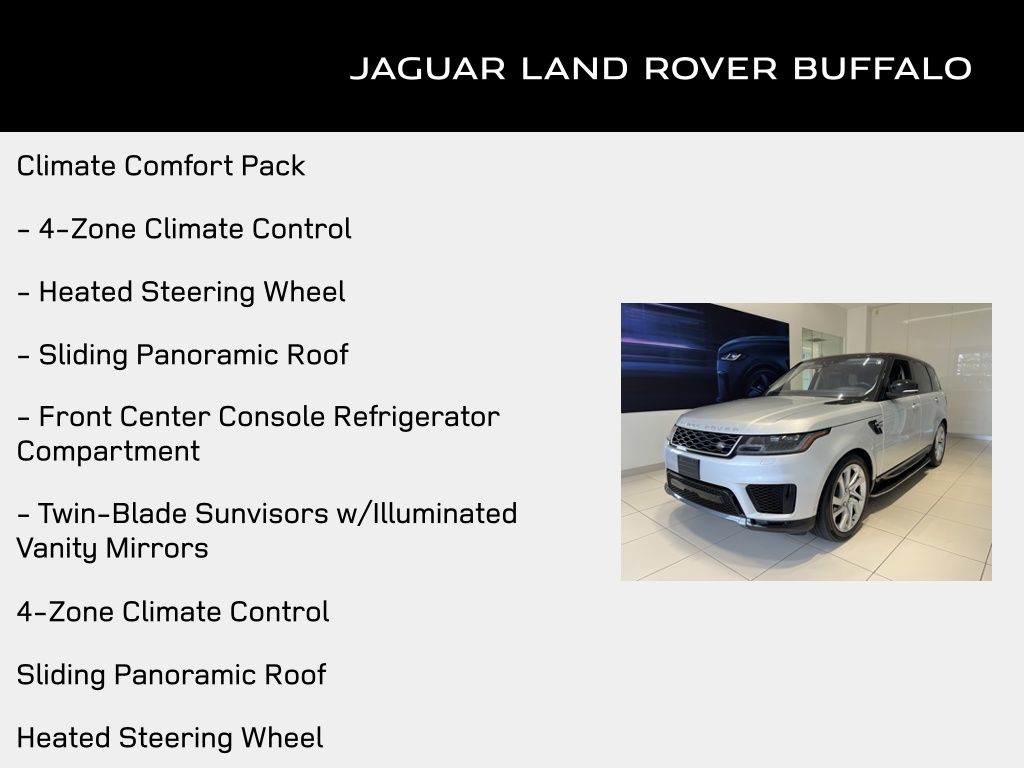 JAGUAR LAND ROVER BUFFALO

Climate Comfort Pack

- 4-Zone Climate Control

- Heated Steering Wheel

- Sliding Panoramic Roof

- Front Center Console Refrigerator Compartment

- Twin-Blade Sunvisors w/Illuminated Vanity Mirrors

4-Zone Climate Control

Sliding Panoramic Roof

Heated Steering Wheel